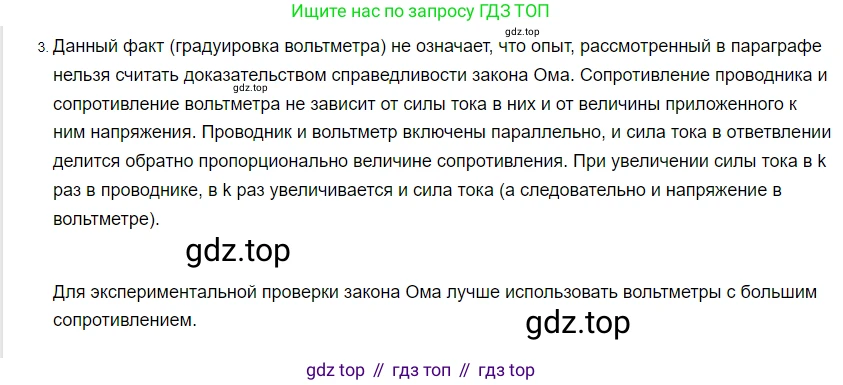 Ищите нас по запросу ГДЗ ТОП

gdz.top

3. Данный факт (градуировка вольтметра) не означает, что опыт, рассмотренный в параграфе нельзя считать доказательством справедливости закона Ома. Сопротивление проводника и сопротивление вольтметра не зависит от силы тока в них и от величины приложенного к ним напряжения. Проводник и вольтметр включены параллельно, и сила тока в ответвлении делится обратно пропорционально величине сопротивления. При увеличении силы тока в k раз в проводнике, в k раз увеличивается и сила тока (а следовательно и напряжение в вольтметре).

gdz.top

gdz.top

Для экспериментальной проверки закона Ома лучше использовать вольтметры с большим сопротивлением.

gdz.top

gdz top // гдз топ // гдз top